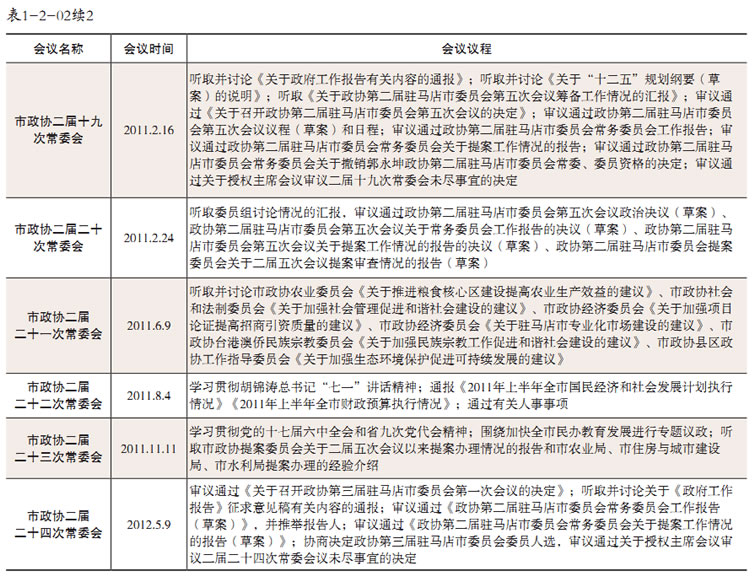 表1-2-02续2

| 会议名称 | 会议时间 | 会议议程 |
|---|---|---|
| 市政协二届十九次常委会 | 2011.2.16 | 听取并讨论《关于政府工作报告有关内容的通报》；听取并讨论《关于“十二五”规划纲要（草案）的说明》；听取《关于政协第二届驻马店市委员会第五次会议筹备工作情况的汇报》；审议通过《关于召开政协第二届驻马店市委员会第五次会议的决定》；审议通过政协第二届驻马店市委员会第五次会议议程（草案）和日程；审议通过政协第二届驻马店市委员会常务委员会工作报告；审议通过政协第二届驻马店市委员会常务委员会关于提案工作情况的报告；审议通过政协第二届驻马店市委员会常务委员会关于撤销郭永坤政协第二届驻马店市委员会常委、委员资格的决定；审议通过关于授权主席会议审议二届十九次常委会未尽事宜的决定 |
| 市政协二届二十次常委会 | 2011.2.24 | 听取委员组讨论情况的汇报，审议通过政协第二届驻马店市委员会第五次会议政治决议（草案）、政协第二届驻马店市委员会第五次会议关于常务委员会工作报告的决议（草案）、政协第二届驻马店市委员会第五次会议关于提案工作情况的报告的决议（草案）、政协第二届驻马店市委员会提案委员会关于二届五次会议提案审查情况的报告（草案） |
| 市政协二届二十一次常委会 | 2011.6.9 | 听取并讨论市政协农业委员会《关于推进粮食核心区建设提高农业生产效益的建议》、市政协社会和法制委员会《关于加强社会管理促进和谐社会建设的建议》、市政协经济委员会《关于加强项目论证提高招商引资质量的建议》、市政协经济委员会《关于驻马店市专业化市场建设的建议》、市政协台港澳侨民族宗教委员会《关于加强民族宗教工作促进和谐社会建设的建议》、市政协县区政协工作指导委员会《关于加强生态环境保护促进可持续发展的建议》 |
| 市政协二届二十二次常委会 | 2011.8.4 | 学习贯彻胡锦涛总书记“七一”讲话精神；通报《2011年上半年全市国民经济和社会发展计划执行情况》《2011年上半年全市财政预算执行情况》；通过有关人事事项 |
| 市政协二届二十三次常委会 | 2011.11.11 | 学习贯彻党的十七届六中全会和省九次党代会精神；围绕加快全市民办教育发展进行专题议政；听取市政协提案委员会关于二届五次会议以来提案办理情况的报告和市农业局、市住房与城市建设局、市水利局提案办理的经验介绍 |
| 市政协二届二十四次常委会 | 2012.5.9 | 审议通过《关于召开政协第三届驻马店市委员会第一次会议的决定》；听取并讨论关于《政府工作报告》征求意见稿有关内容的通报；审议通过《政协第二届驻马店市委员会常务委员会工作报告（草案）》，并推举报告人；审议通过《政协第二届驻马店市委员会常务委员会关于提案工作情况的报告（草案）》；协商决定政协第三届驻马店市委员会委员人选，审议通过关于授权主席会议审议二届二十四次常委会议未尽事宜的决定 |